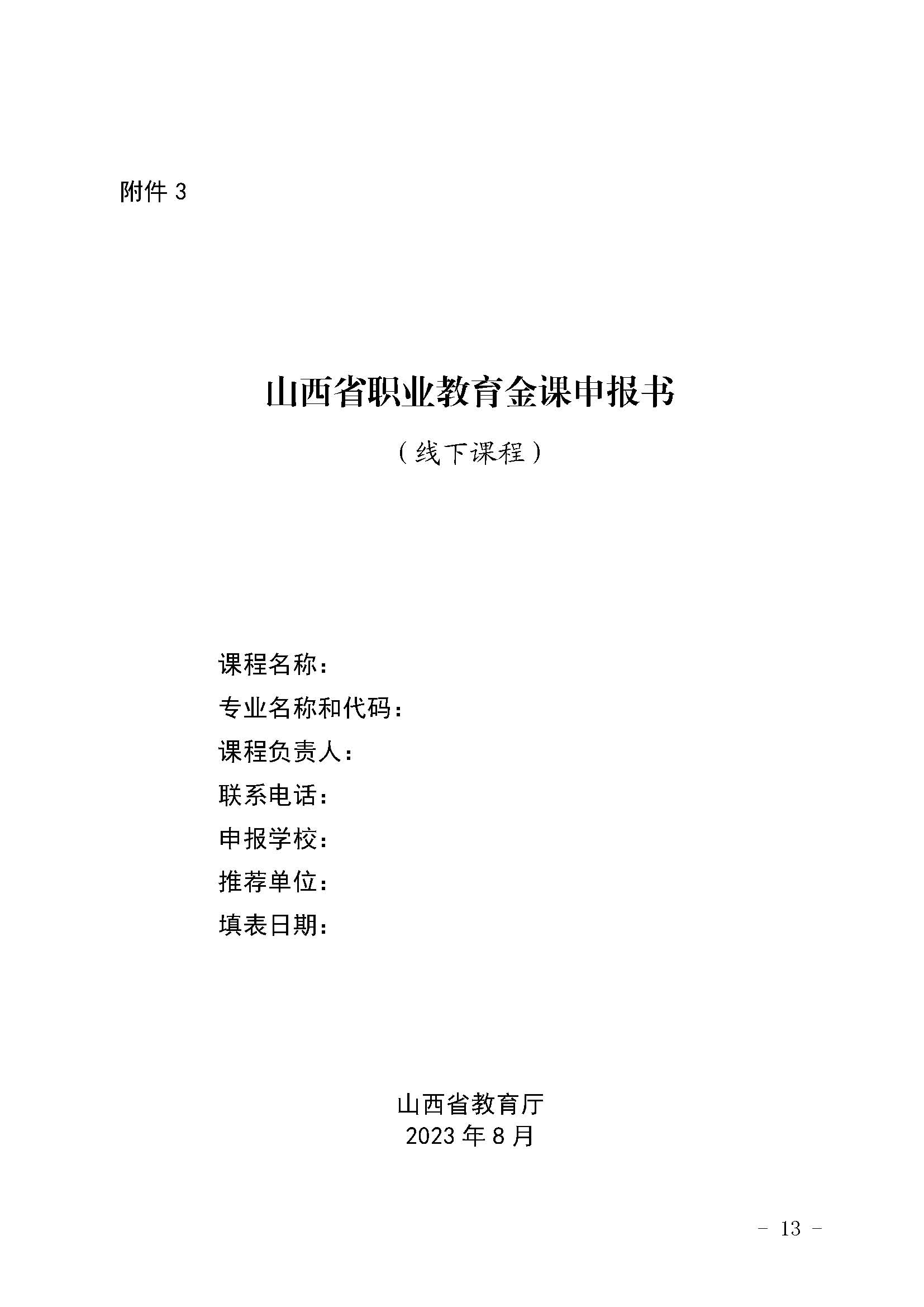 附件 3

山西省职业教育金课申报书

（线下课程）

课程名称：
专业名称和代码：
课程负责人：
联系电话：
申报学校：
推荐单位：
填表日期：

山西省教育厅
2023 年 8 月

- 13 -